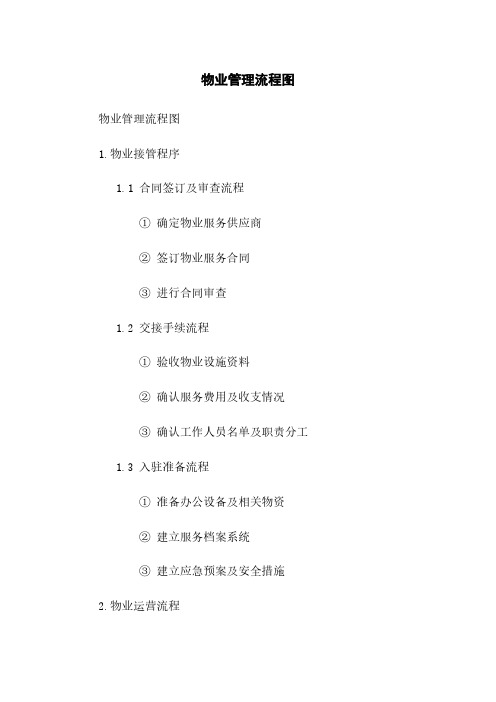 物业管理流程图

物业管理流程图

1. 物业接管程序

1.1 合同签订及审查流程

① 确定物业服务供应商

② 签订物业服务合同

③ 进行合同审查

1.2 交接手续流程

① 验收物业设施资料

② 确认服务费用及收支情况

③ 确认工作人员名单及职责分工

1.3 入驻准备流程

① 准备办公设备及相关物资

② 建立服务档案系统

③ 建立应急预案及安全措施

2. 物业运营流程